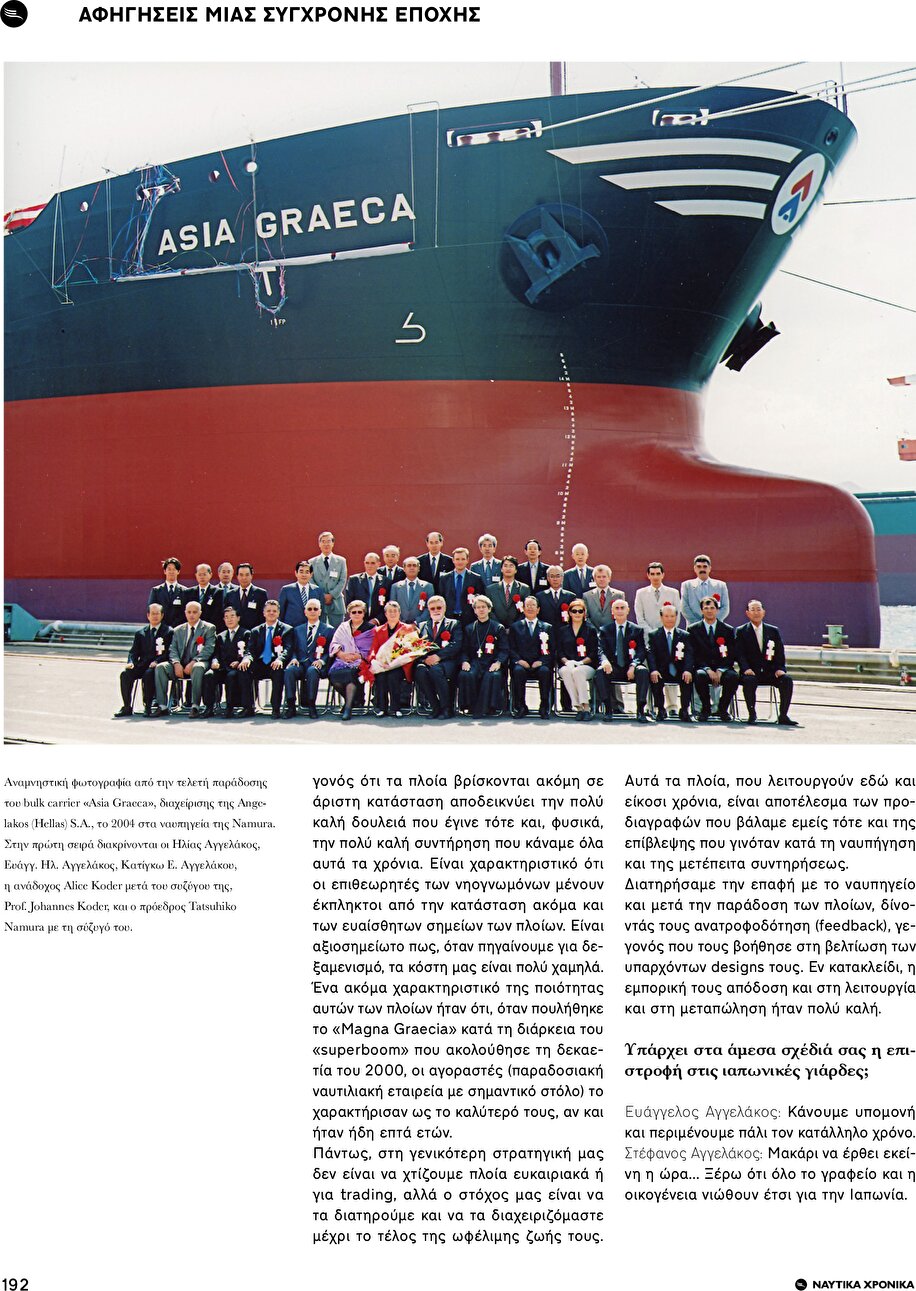 ΑΦΗΓΗΣΕΙΣ ΜΙΑΣ ΣΥΓΧΡΟΝΗΣ ΕΠΟΧΗΣ

ASIA GRAECA

Αναμνηστική φωτογραφία από την τελετή παράδοσης του bulk carrier «Asia Graeca», διαχείρισης της Angelakos (Hellas) S.A., το 2004 στα ναυπηγεία της Namura. Στην πρώτη σειρά διακρίνονται οι Ηλίας Αγγελάκος, Ευάγγ. Ηλ. Αγγελάκος, Κατίγκω Ε. Αγγελάκου, η ανάδοχος Alice Koder μετά του συζύγου της, Prof. Johannes Koder, και ο πρόεδρος Tatsuhiko Namura με τη σύζυγό του.

γονός ότι τα πλοία βρίσκονται ακόμη σε άριστη κατάσταση αποδεικνύει την πολύ καλή δουλειά που έγινε τότε και, φυσικά, την πολύ καλή συντήρηση που κάναμε όλα αυτά τα χρόνια. Είναι χαρακτηριστικό ότι οι επιθεωρητές των νηογνωμόνων μένουν έκπληκτοι από την κατάσταση ακόμα και των ευαίσθητων σημείων των πλοίων. Είναι αξιοσημείωτο πως, όταν πηγαίνουμε για δεξαμενισμό, τα κόστη μας είναι πολύ χαμηλά. Ένα ακόμα χαρακτηριστικό της ποιότητας αυτών των πλοίων ήταν ότι, όταν πουλήθηκε το «Magna Graecia» κατά τη διάρκεια του «superboom» που ακολούθησε τη δεκαετία του 2000, οι αγοραστές (παραδοσιακή ναυτιλιακή εταιρεία με σημαντικό στόλο) το χαρακτήρισαν ως το καλύτερό τους, αν και ήταν ήδη επτά ετών.
Πάντως, στη γενικότερη στρατηγική μας δεν είναι να χτίζουμε πλοία ευκαιριακά ή για trading, αλλά ο στόχος μας είναι να τα διατηρούμε και να τα διαχειριζόμαστε μέχρι το τέλος της ωφέλιμης ζωής τους.

Αυτά τα πλοία, που λειτουργούν εδώ και είκοσι χρόνια, είναι αποτέλεσμα των προδιαγραφών που βάλαμε εμείς τότε και της επίβλεψης που γινόταν κατά τη ναυπήγηση και της μετέπειτα συντηρήσεως.
Διατηρήσαμε την επαφή με το ναυπηγείο και μετά την παράδοση των πλοίων, δίνοντάς τους ανατροφοδότηση (feedback), γεγονός που τους βοήθησε στη βελτίωση των υπαρχόντων designs τους. Εν κατακλείδι, η εμπορική τους απόδοση και στη λειτουργία και στη μεταπώληση ήταν πολύ καλή.

Υπάρχει στα άμεσα σχέδιά σας η επιστροφή στις ιαπωνικές γιάρδες;

Ευάγγελος Αγγελάκος: Κάνουμε υπομονή και περιμένουμε πάλι τον κατάλληλο χρόνο.
Στέφανος Αγγελάκος: Μακάρι να έρθει εκείνη η ώρα... Ξέρω ότι όλο το γραφείο και η οικογένεια νιώθουν έτσι για την Ιαπωνία.

192

ΝΑΥΤΙΚΑ ΧΡΟΝΙΚΑ